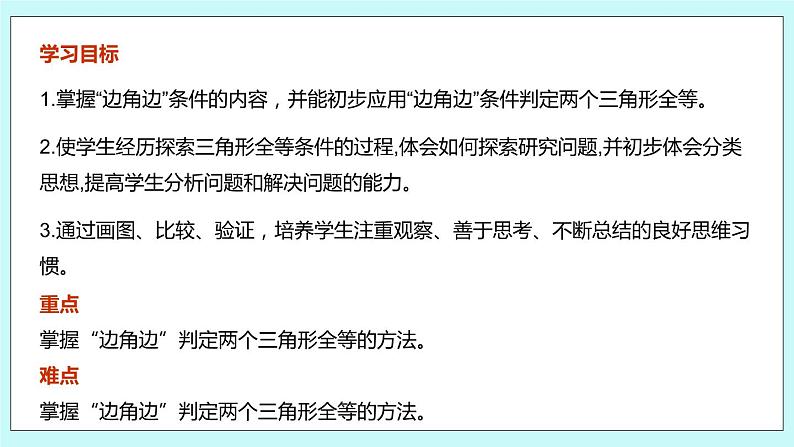 学习目标

1.掌握“边角边”条件的内容，并能初步应用“边角边”条件判定两个三角形全等。

2.使学生经历探索三角形全等条件的过程,体会如何探索研究问题,并初步体会分类思想,提高学生分析问题和解决问题的能力。

3.通过画图、比较、验证，培养学生注重观察、善于思考、不断总结的良好思维习惯。

重点

掌握“边角边”判定两个三角形全等的方法。

难点

掌握“边角边”判定两个三角形全等的方法。